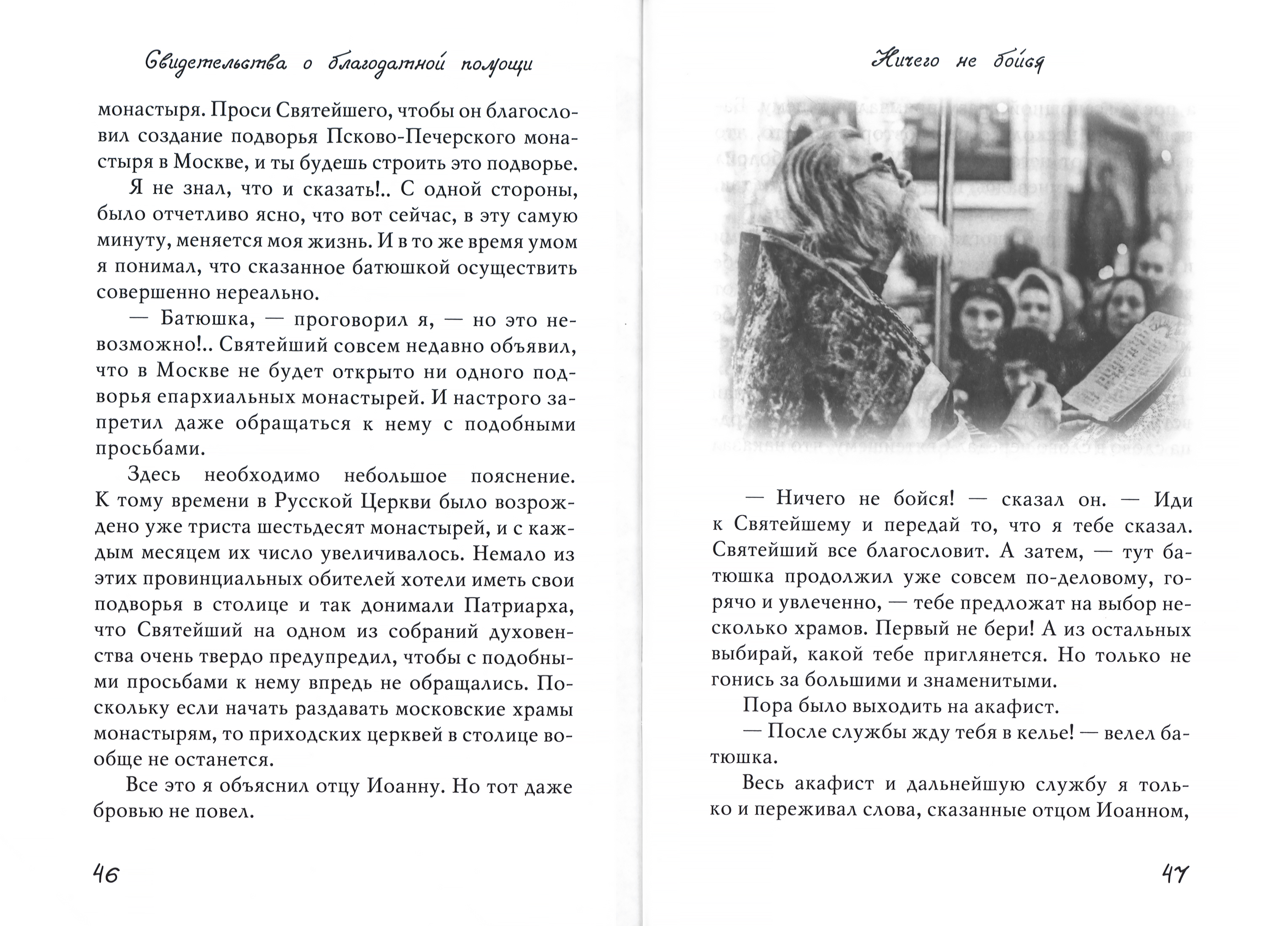 Свидетельства о благодатной помощи

монастыря. Проси Святейшего, чтобы он благословил создание подворья Псково-Печерского монастыря в Москве, и ты будешь строить это подворье.

Я не знал, что и сказать!.. С одной стороны, было отчетливо ясно, что вот сейчас, в эту самую минуту, меняется моя жизнь. И в то же время умом я понимал, что сказанное батюшкой осуществить совершенно нереально.

— Батюшка, — проговорил я, — но это невозможно!.. Святейший совсем недавно объявил, что в Москве не будет открыто ни одного подворья епархиальных монастырей. И настрого запретил даже обращаться к нему с подобными просьбами.

Здесь необходимо небольшое пояснение. К тому времени в Русской Церкви было возрождено уже триста шестьдесят монастырей, и с каждым месяцем их число увеличивалось. Немало из этих провинциальных обителей хотели иметь свои подворья в столице и так донимали Патриарха, что Святейший на одном из собраний духовенства очень твердо предупредил, чтобы с подобными просьбами к нему впредь не обращались. Поскольку если начать раздавать московские храмы монастырям, то приходских церквей в столице вообще не останется.

Все это я объяснил отцу Иоанну. Но тот даже бровью не повел.

46

Ничего не бойся

— Ничего не бойся! — сказал он. — Иди к Святейшему и передай то, что я тебе сказал. Святейший все благословит. А затем, — тут батюшка продолжил уже совсем по-деловому, горячо и увлеченно, — тебе предложат на выбор несколько храмов. Первый не бери! А из остальных выбирай, какой тебе приглянется. Но только не гонись за большими и знаменитыми.

Пора было выходить на акафист.

— После службы жду тебя в келье! — велел батюшка.

Весь акафист и дальнейшую службу я только и переживал слова, сказанные отцом Иоанном,

47